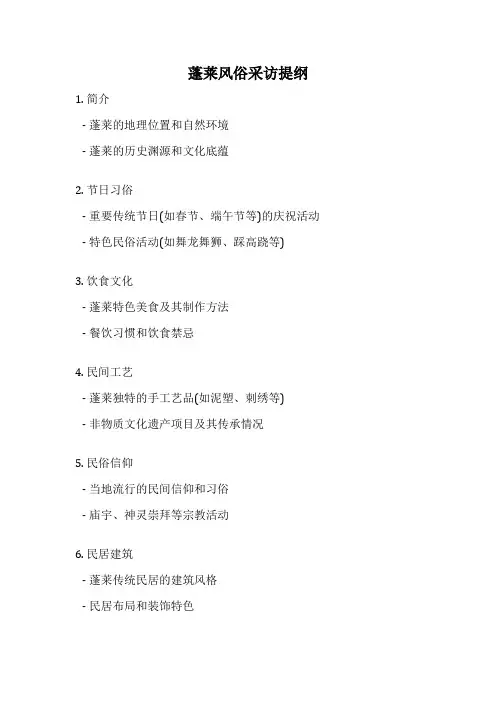 蓬莱风俗采访提纲

1. 简介

- 蓬莱的地理位置和自然环境

- 蓬莱的历史渊源和文化底蕴

2. 节日习俗

- 重要传统节日(如春节、端午节等)的庆祝活动

- 特色民俗活动(如舞龙舞狮、踩高跷等)

3. 饮食文化

- 蓬莱特色美食及其制作方法

- 餐饮习惯和饮食禁忌

4. 民间工艺

- 蓬莱独特的手工艺品(如泥塑、刺绣等)

- 非物质文化遗产项目及其传承情况

5. 民俗信仰

- 当地流行的民间信仰和习俗

- 庙宇、神灵崇拜等宗教活动

6. 民居建筑

- 蓬莱传统民居的建筑风格

- 民居布局和装饰特色